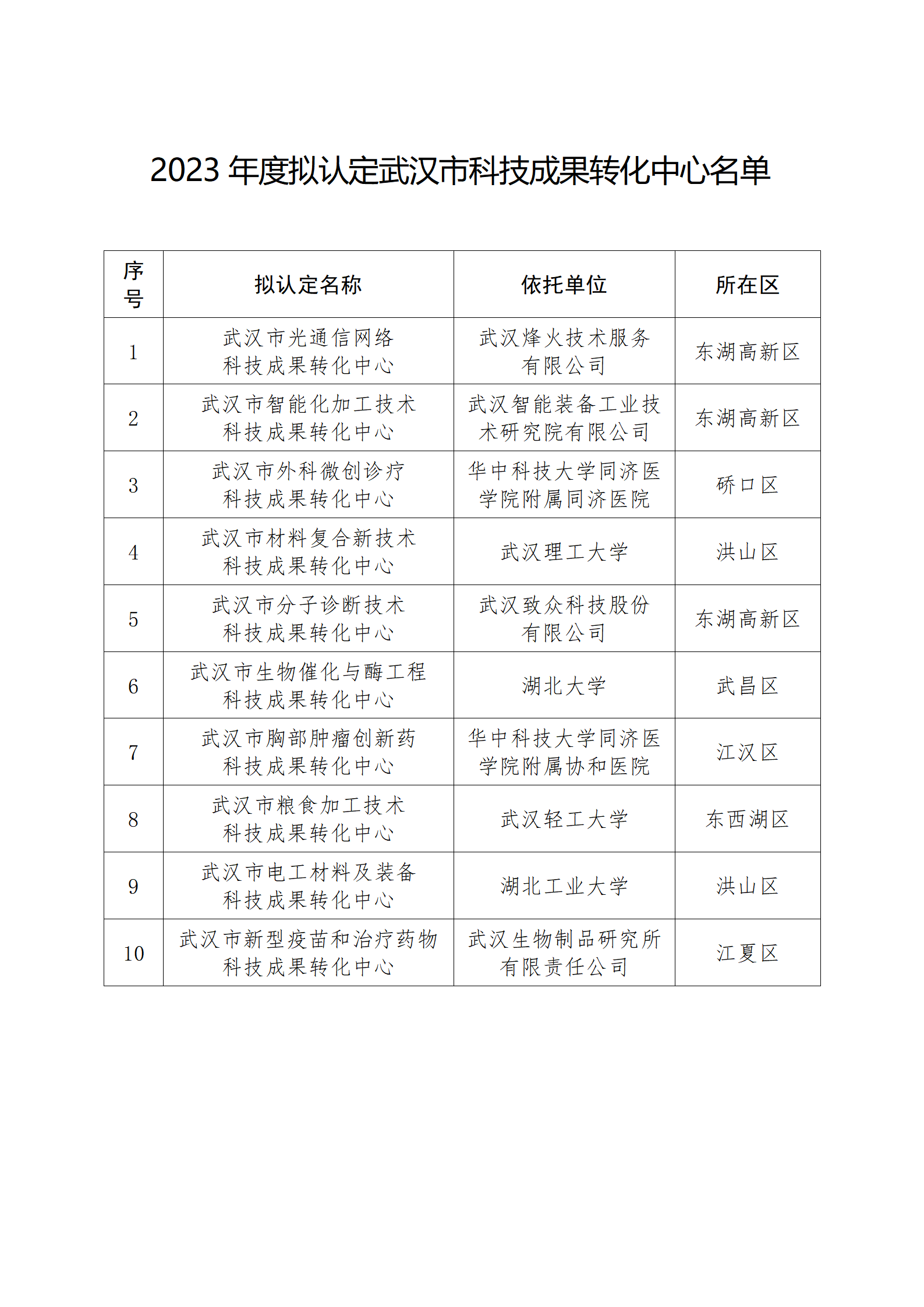 2023 年度拟认定武汉市科技成果转化中心名单

| 序号 | 拟认定名称 | 依托单位 | 所在区 |
|---|---|---|---|
| 1 | 武汉市光通信网络科技成果转化中心 | 武汉烽火技术服务有限公司 | 东湖高新区 |
| 2 | 武汉市智能化加工技术科技成果转化中心 | 武汉智能装备工业技术研究院有限公司 | 东湖高新区 |
| 3 | 武汉市外科微创诊疗科技成果转化中心 | 华中科技大学同济医学院附属同济医院 | 硚口区 |
| 4 | 武汉市材料复合新技术科技成果转化中心 | 武汉理工大学 | 洪山区 |
| 5 | 武汉市分子诊断技术科技成果转化中心 | 武汉致众科技股份有限公司 | 东湖高新区 |
| 6 | 武汉市生物催化与酶工程科技成果转化中心 | 湖北大学 | 武昌区 |
| 7 | 武汉市胸部肿瘤创新药科技成果转化中心 | 华中科技大学同济医学院附属协和医院 | 江汉区 |
| 8 | 武汉市粮食加工技术科技成果转化中心 | 武汉轻工大学 | 东西湖区 |
| 9 | 武汉市电工材料及装备科技成果转化中心 | 湖北工业大学 | 洪山区 |
| 10 | 武汉市新型疫苗和治疗药物科技成果转化中心 | 武汉生物制品研究所有限责任公司 | 江夏区 |